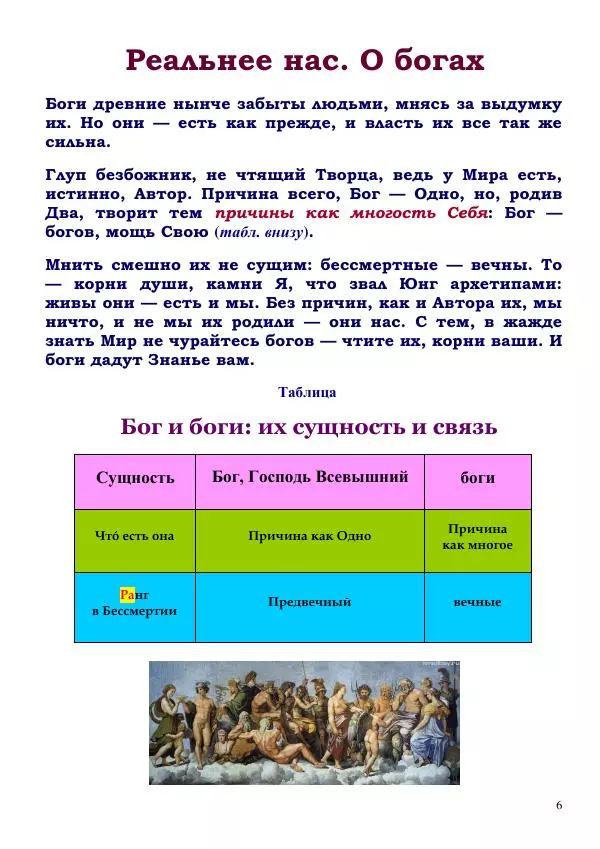 Реальнее нас. О богах

Боги древние нынче забыты людьми, мнясь за выдумку их. Но они — есть как прежде, и власть их все так же сильна.

Глуп безбожник, не чтящий Творца, ведь у Мира есть, истинно, Автор. Причина всего, Бог — Одно, но, родив Два, творит тем причины как многость Себя: Бог — богов, мощь Свою (табл. внизу).

Мнить смешно их не сущим: бессмертные — вечны. То — корни души, камни Я, что звал Юнг архетипами: живы они — есть и мы. Без причин, как и Автора их, мы ничто, и не мы их родили — они нас. С тем, в жажде знать Мир не чурайтесь богов — чтите их, корни ваши. И боги дадут Знанье вам.

Таблица

Бог и боги: их сущность и связь

| Сущность | Бог, Господь Всевышний | боги |
|---|---|---|
| Что́ есть она | Причина как Одно | Причина как многое |
| Ранг в Бессмертии | Предвечный | вечные |

6